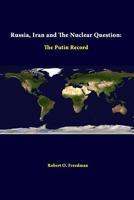 Russia, Iran and The Nuclear Question:

The Putin Record

Robert O. Freedman